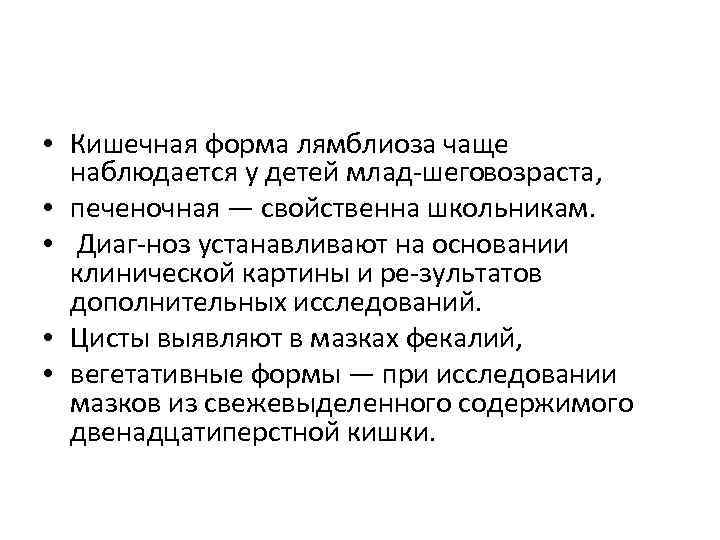 • Кишечная форма лямблиоза чаще наблюдается у детей млад-шеговозраста,
• печеночная — свойственна школьникам.
• Диаг-ноз устанавливают на основании клинической картины и ре-зультатов дополнительных исследований.
• Цисты выявляют в мазках фекалий,
• вегетативные формы — при исследовании мазков из свежевыделенного содержимого двенадцатиперстной кишки.